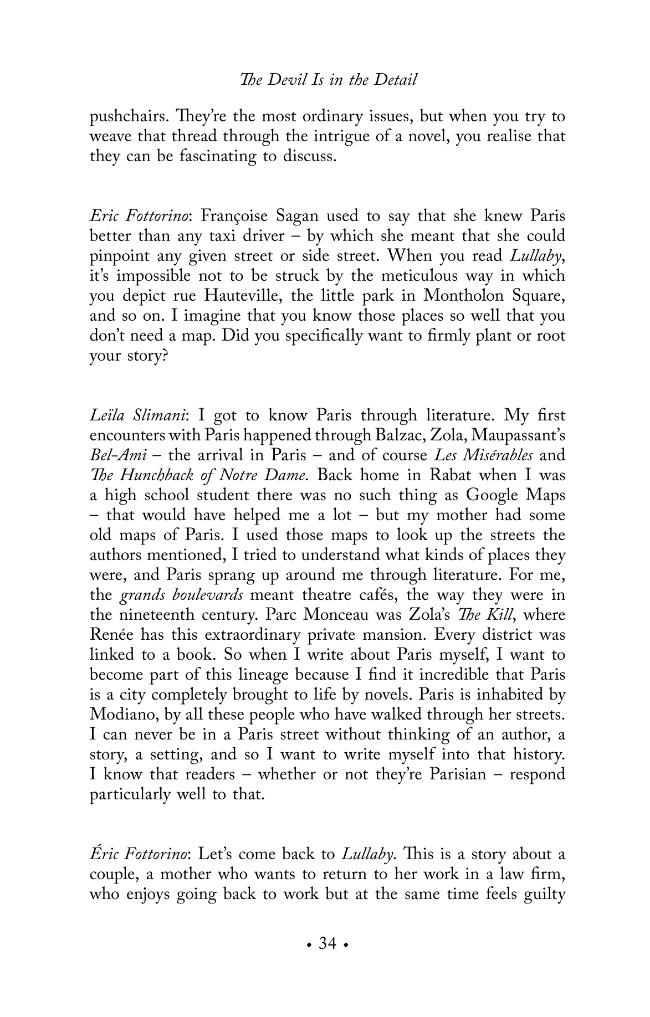 The Devil Is in the Detail

pushchairs. They're the most ordinary issues, but when you try to weave that thread through the intrigue of a novel, you realise that they can be fascinating to discuss.

Eric Fottorino: Françoise Sagan used to say that she knew Paris better than any taxi driver – by which she meant that she could pinpoint any given street or side street. When you read Lullaby, it's impossible not to be struck by the meticulous way in which you depict rue Hauteville, the little park in Montholon Square, and so on. I imagine that you know those places so well that you don't need a map. Did you specifically want to firmly plant or root your story?

Leïla Slimani: I got to know Paris through literature. My first encounters with Paris happened through Balzac, Zola, Maupassant's Bel-Ami – the arrival in Paris – and of course Les Misérables and The Hunchback of Notre Dame. Back home in Rabat when I was a high school student there was no such thing as Google Maps – that would have helped me a lot – but my mother had some old maps of Paris. I used those maps to look up the streets the authors mentioned, I tried to understand what kinds of places they were, and Paris sprang up around me through literature. For me, the grands boulevards meant theatre cafés, the way they were in the nineteenth century. Parc Monceau was Zola's The Kill, where Renée has this extraordinary private mansion. Every district was linked to a book. So when I write about Paris myself, I want to become part of this lineage because I find it incredible that Paris is a city completely brought to life by novels. Paris is inhabited by Modiano, by all these people who have walked through her streets. I can never be in a Paris street without thinking of an author, a story, a setting, and so I want to write myself into that history. I know that readers – whether or not they're Parisian – respond particularly well to that.

Éric Fottorino: Let's come back to Lullaby. This is a story about a couple, a mother who wants to return to her work in a law firm, who enjoys going back to work but at the same time feels guilty

• 34 •